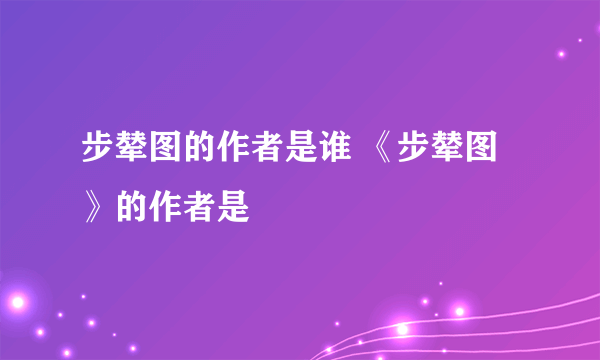 步辇图的作者是谁 《步辇图》的作者是